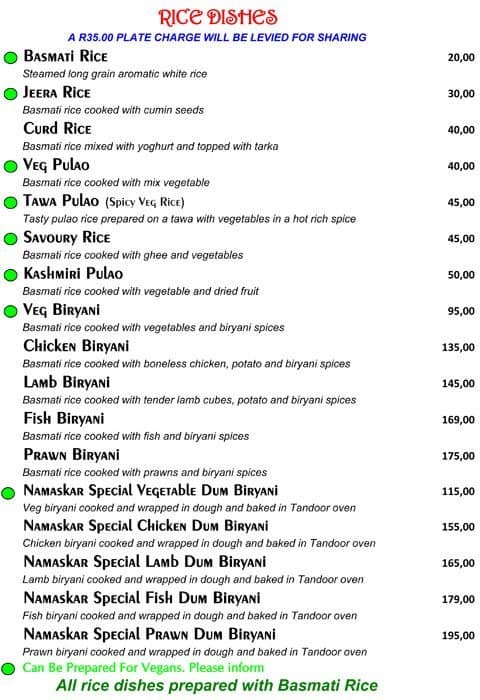 RICE DISHES

A R35.00 PLATE CHARGE WILL BE LEVIED FOR SHARING

Basmati Rice 20,00
Steamed long grain aromatic white rice

Jeera Rice 30,00
Basmati rice cooked with cumin seeds

Curd Rice 40,00
Basmati rice mixed with yoghurt and topped with tarka

Veg Pulao 40,00
Basmati rice cooked with mix vegetable

Tawa Pulao (Spicy Veg Rice) 45,00
Tasty pulao rice prepared on a tawa with vegetables in a hot rich spice

Savoury Rice 45,00
Basmati rice cooked with ghee and vegetables

Kashmiri Pulao 50,00
Basmati rice cooked with vegetable and dried fruit

Veg Biryani 95,00
Basmati rice cooked with vegetables and biryani spices

Chicken Biryani 135,00
Basmati rice cooked with boneless chicken, potato and biryani spices

Lamb Biryani 145,00
Basmati rice cooked with tender lamb cubes, potato and biryani spices

Fish Biryani 169,00
Basmati rice cooked with fish and biryani spices

Prawn Biryani 175,00
Basmati rice cooked with prawns and biryani spices

Namaskar Special Vegetable Dum Biryani 115,00
Veg biryani cooked and wrapped in dough and baked in Tandoor oven

Namaskar Special Chicken Dum Biryani 155,00
Chicken biryani cooked and wrapped in dough and baked in Tandoor oven

Namaskar Special Lamb Dum Biryani 165,00
Lamb biryani cooked and wrapped in dough and baked in Tandoor oven

Namaskar Special Fish Dum Biryani 179,00
Fish biryani cooked and wrapped in dough and baked in Tandoor oven

Namaskar Special Prawn Dum Biryani 195,00
Prawn biryani cooked and wrapped in dough and baked in Tandoor oven

Can Be Prepared For Vegans. Please inform

All rice dishes prepared with Basmati Rice